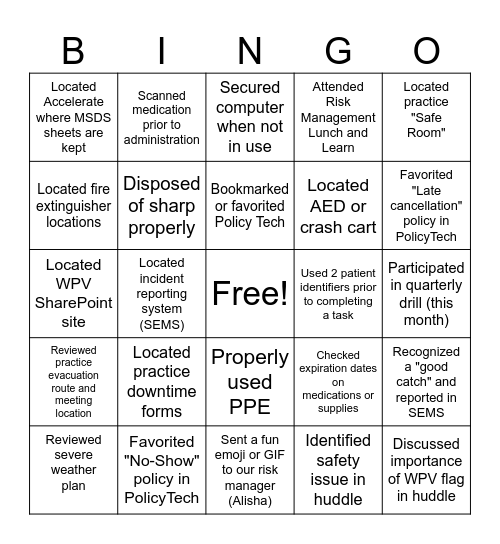 | B | I | N | G | O |
|---|---|---|---|---|
| Located Accelerate where MSDS sheets are kept | Scanned medication prior to administration | Secured computer when not in use | Attended Risk Management Lunch and Learn | Located practice "Safe Room" |
| Located fire extinguisher locations | Disposed of sharp properly | Bookmarked or favorited Policy Tech | Located AED or crash cart | Favorited "Late cancellation" policy in PolicyTech |
| Located WPV SharePoint site | Located incident reporting system (SEMS) | Free! | Used 2 patient identifiers prior to completing a task | Participated in quarterly drill (this month) |
| Reviewed practice evacuation route and meeting location | Located practice downtime forms | Properly used PPE | Checked expiration dates on medications or supplies | Recognized a "good catch" and reported in SEMS |
| Reviewed severe weather plan | Favorited "No-Show" policy in PolicyTech | Sent a fun emoji or GIF to our risk manager (Alisha) | Identified safety issue in huddle | Discussed importance of WPV flag in huddle |